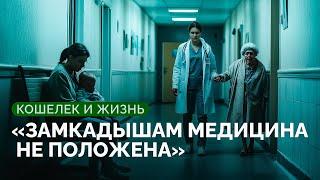 КОШЕЛЕК И ЖИЗНЬ

«ЗАМКАДЫШАМ МЕДИЦИНА НЕ ПОЛОЖЕНА»